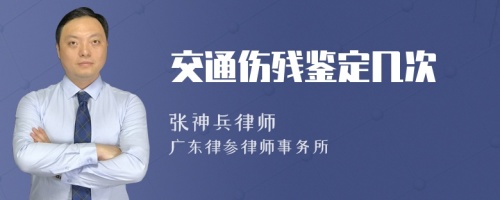 交通伤残鉴定几次

张神兵律师
广东律参律师事务所